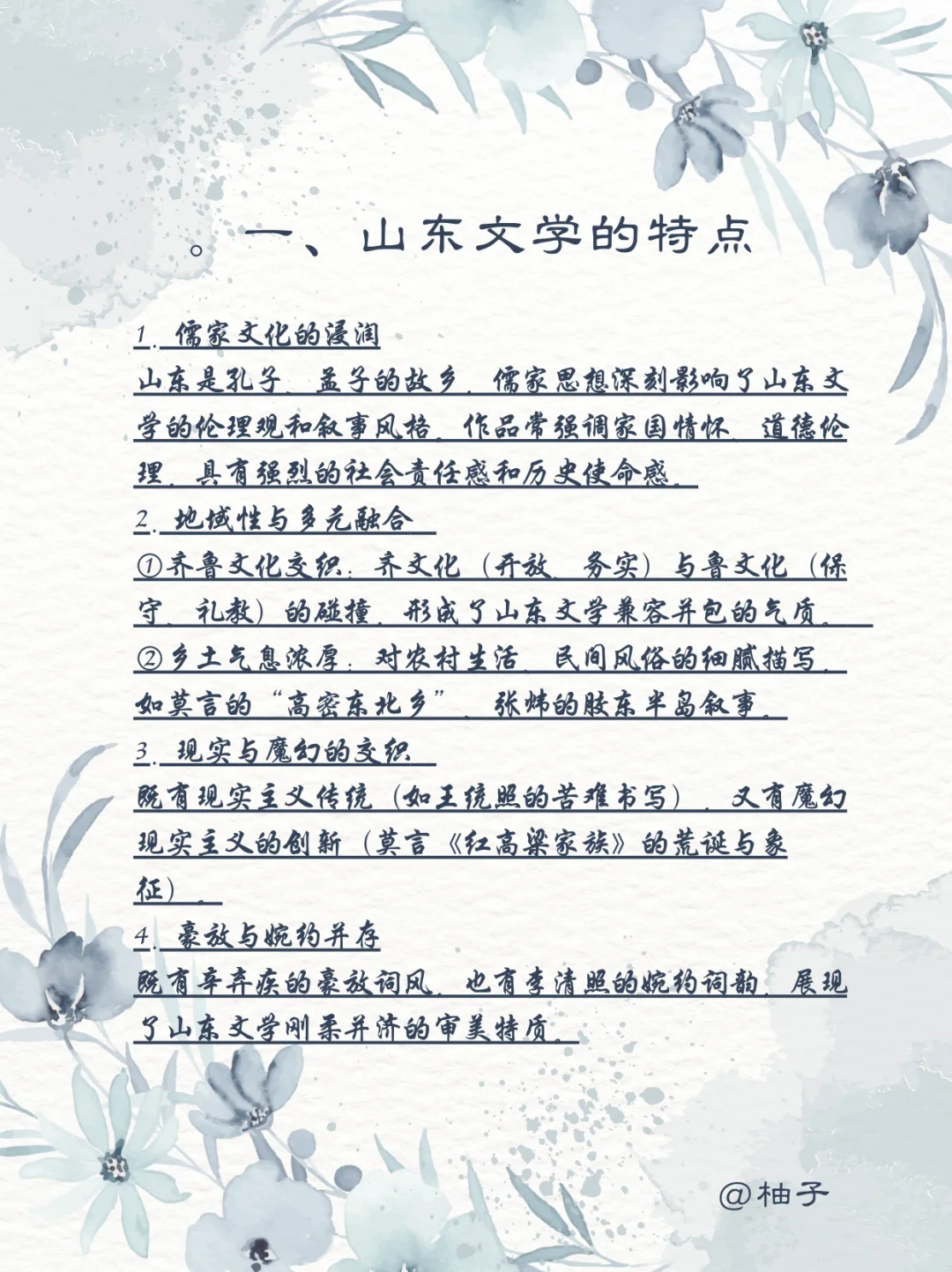 。一、山东文学的特点

1. 儒家文化的浸润
山东是孔子、孟子的故乡，儒家思想深刻影响了山东文学的伦理观和叙事风格。作品常强调家国情怀、道德伦理，具有强烈的社会责任感和历史使命感。

2. 地域性与多元融合
①齐鲁文化交织：齐文化（开放、务实）与鲁文化（保守、礼教）的碰撞，形成了山东文学兼容并包的气质。
②乡土气息浓厚：对农村生活、民间风俗的细腻描写，如莫言的“高密东北乡”、张炜的胶东半岛叙事。

3. 现实与魔幻的交织
既有现实主义传统（如王统照的苦难书写），又有魔幻现实主义的创新（莫言《红高粱家族》的荒诞与象征）。

4. 豪放与婉约并存
既有辛弃疾的豪放词风，也有李清照的婉约词韵，展现了山东文学刚柔并济的审美特质。

@柚子